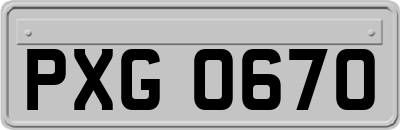 PXG 0670